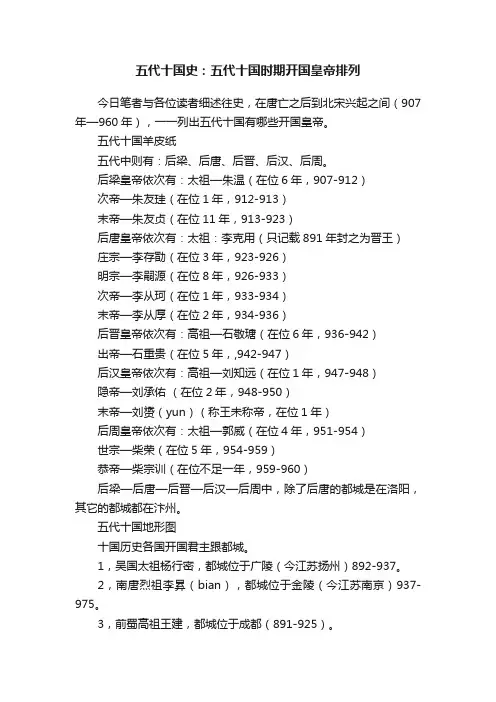 五代十国史：五代十国时期开国皇帝排列

今日笔者与各位读者细述往史，在唐亡之后到北宋兴起之间（907年—960年），一一列出五代十国有哪些开国皇帝。

五代十国羊皮纸

五代中则有：后梁、后唐、后晋、后汉、后周。

后梁皇帝依次有：太祖—朱温（在位6年，907-912）

次帝—朱友珪（在位1年，912-913）

末帝—朱友贞（在位11年，913-923）

后唐皇帝依次有：太祖：李克用（只记载891年封之为晋王）

庄宗—李存勖（在位3年，923-926）

明宗—李嗣源（在位8年，926-933）

次帝—李从珂（在位1年，933-934）

末帝—李从厚（在位2年，934-936）

后晋皇帝依次有：高祖—石敬瑭（在位6年，936-942）

出帝—石重贵（在位5年，,942-947）

后汉皇帝依次有：高祖—刘知远（在位1年，947-948）

隐帝—刘承佑 （在位2年，948-950）

末帝—刘赟（yun）（称王未称帝，在位1年）

后周皇帝依次有：太祖—郭威（在位4年，951-954）

世宗—柴荣（在位5年，954-959）

恭帝—柴宗训（在位不足一年，959-960）

后梁—后唐—后晋—后汉—后周中，除了后唐的都城是在洛阳，其它的都城都在汴州。

五代十国地形图

十国历史各国开国君主跟都城。

1，吴国太祖杨行密，都城位于广陵（今江苏扬州）892-937。

2，南唐烈祖李昪（bian），都城位于金陵（今江苏南京）937-975。

3，前蜀高祖王建，都城位于成都（891-925）。